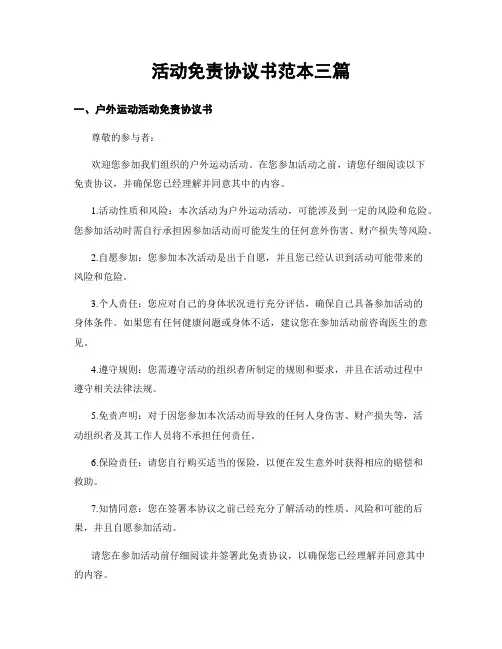 活动免责协议书范本三篇

一、户外运动活动免责协议书

尊敬的参与者：

欢迎您参加我们组织的户外运动活动。在您参加活动之前，请您仔细阅读以下免责协议，并确保您已经理解并同意其中的内容。

1.活动性质和风险：本次活动为户外运动活动，可能涉及到一定的风险和危险。您参加活动时需自行承担因参加活动而可能发生的任何意外伤害、财产损失等风险。

2.自愿参加：您参加本次活动是出于自愿，并且您已经认识到活动可能带来的风险和危险。

3.个人责任：您应对自己的身体状况进行充分评估，确保自己具备参加活动的身体条件。如果您有任何健康问题或身体不适，建议您在参加活动前咨询医生的意见。

4.遵守规则：您需遵守活动的组织者所制定的规则和要求，并且在活动过程中遵守相关法律法规。

5.免责声明：对于因您参加本次活动而导致的任何人身伤害、财产损失等，活动组织者及其工作人员将不承担任何责任。

6.保险责任：请您自行购买适当的保险，以便在发生意外时获得相应的赔偿和救助。

7.知情同意：您在签署本协议之前已经充分了解活动的性质、风险和可能的后果，并且自愿参加活动。

请您在参加活动前仔细阅读并签署此免责协议，以确保您已经理解并同意其中的内容。